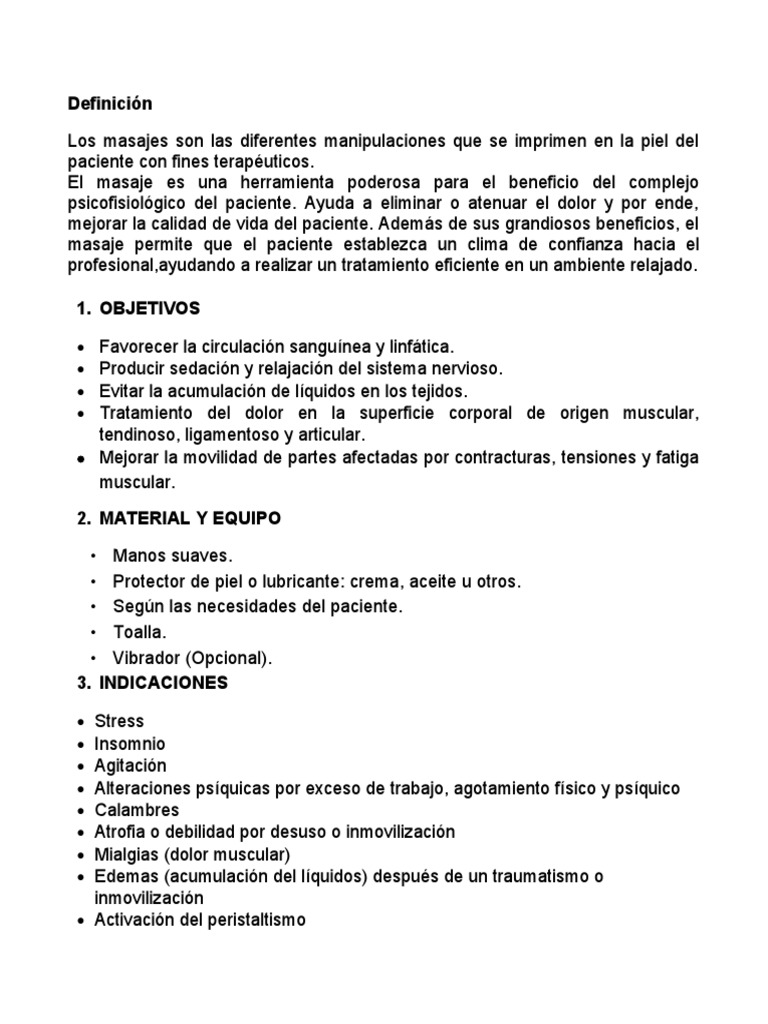 Definición

Los masajes son las diferentes manipulaciones que se imprimen en la piel del paciente con fines terapéuticos.
El masaje es una herramienta poderosa para el beneficio del complejo psicofisiológico del paciente. Ayuda a eliminar o atenuar el dolor y por ende, mejorar la calidad de vida del paciente. Además de sus grandiosos beneficios, el masaje permite que el paciente establezca un clima de confianza hacia el profesional,ayudando a realizar un tratamiento eficiente en un ambiente relajado.

1. OBJETIVOS

• Favorecer la circulación sanguínea y linfática.
• Producir sedación y relajación del sistema nervioso.
• Evitar la acumulación de líquidos en los tejidos.
• Tratamiento del dolor en la superficie corporal de origen muscular, tendinoso, ligamentoso y articular.
• Mejorar la movilidad de partes afectadas por contracturas, tensiones y fatiga muscular.

2. MATERIAL Y EQUIPO

• Manos suaves.
• Protector de piel o lubricante: crema, aceite u otros.
• Según las necesidades del paciente.
• Toalla.
• Vibrador (Opcional).

3. INDICACIONES

• Stress
• Insomnio
• Agitación
• Alteraciones psíquicas por exceso de trabajo, agotamiento físico y psíquico
• Calambres
• Atrofia o debilidad por desuso o inmovilización
• Mialgias (dolor muscular)
• Edemas (acumulación del líquidos) después de un traumatismo o inmovilización
• Activación del peristaltismo